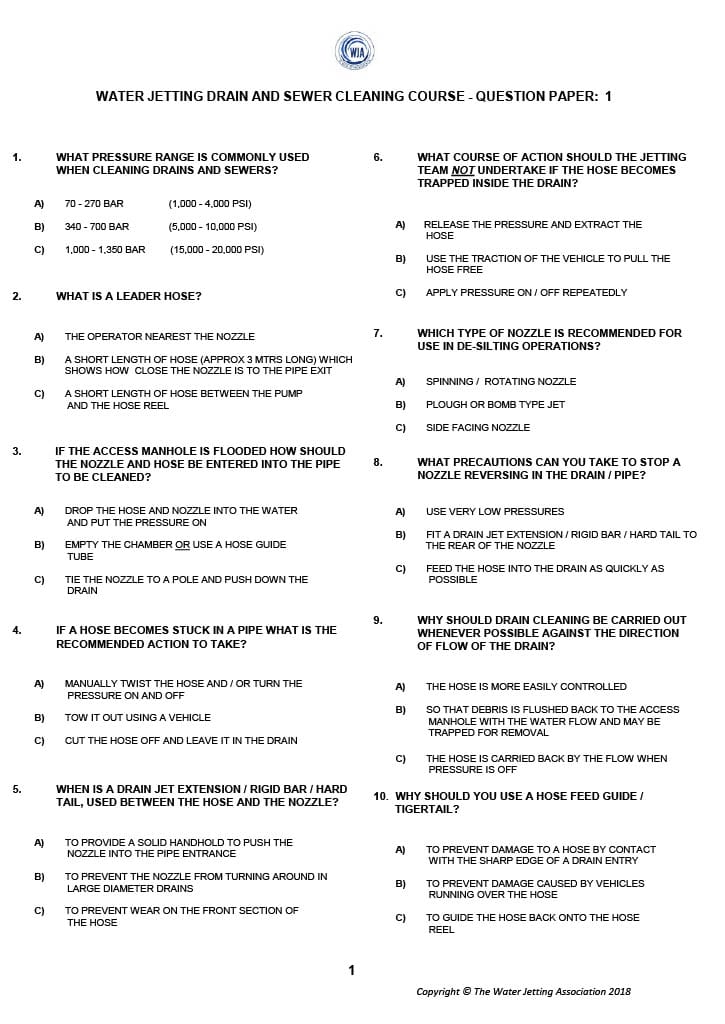 WJA

WATER JETTING DRAIN AND SEWER CLEANING COURSE - QUESTION PAPER: 1

1. WHAT PRESSURE RANGE IS COMMONLY USED WHEN CLEANING DRAINS AND SEWERS?

A) 70 - 270 BAR (1,000 - 4,000 PSI)

B) 340 - 700 BAR (5,000 - 10,000 PSI)

C) 1,000 - 1,350 BAR (15,000 - 20,000 PSI)

2. WHAT IS A LEADER HOSE?

A) THE OPERATOR NEAREST THE NOZZLE

B) A SHORT LENGTH OF HOSE (APPROX 3 MTRS LONG) WHICH SHOWS HOW CLOSE THE NOZZLE IS TO THE PIPE EXIT

C) A SHORT LENGTH OF HOSE BETWEEN THE PUMP AND THE HOSE REEL

3. IF THE ACCESS MANHOLE IS FLOODED HOW SHOULD THE NOZZLE AND HOSE BE ENTERED INTO THE PIPE TO BE CLEANED?

A) DROP THE HOSE AND NOZZLE INTO THE WATER AND PUT THE PRESSURE ON

B) EMPTY THE CHAMBER OR USE A HOSE GUIDE TUBE

C) TIE THE NOZZLE TO A POLE AND PUSH DOWN THE DRAIN

4. IF A HOSE BECOMES STUCK IN A PIPE WHAT IS THE RECOMMENDED ACTION TO TAKE?

A) MANUALLY TWIST THE HOSE AND / OR TURN THE PRESSURE ON AND OFF

B) TOW IT OUT USING A VEHICLE

C) CUT THE HOSE OFF AND LEAVE IT IN THE DRAIN

5. WHEN IS A DRAIN JET EXTENSION / RIGID BAR / HARD TAIL, USED BETWEEN THE HOSE AND THE NOZZLE?

A) TO PROVIDE A SOLID HANDHOLD TO PUSH THE NOZZLE INTO THE PIPE ENTRANCE

B) TO PREVENT THE NOZZLE FROM TURNING AROUND IN LARGE DIAMETER DRAINS

C) TO PREVENT WEAR ON THE FRONT SECTION OF THE HOSE

6. WHAT COURSE OF ACTION SHOULD THE JETTING TEAM NOT UNDERTAKE IF THE HOSE BECOMES TRAPPED INSIDE THE DRAIN?

A) RELEASE THE PRESSURE AND EXTRACT THE HOSE

B) USE THE TRACTION OF THE VEHICLE TO PULL THE HOSE FREE

C) APPLY PRESSURE ON / OFF REPEATEDLY

7. WHICH TYPE OF NOZZLE IS RECOMMENDED FOR USE IN DE-SILTING OPERATIONS?

A) SPINNING / ROTATING NOZZLE

B) PLOUGH OR BOMB TYPE JET

C) SIDE FACING NOZZLE

8. WHAT PRECAUTIONS CAN YOU TAKE TO STOP A NOZZLE REVERSING IN THE DRAIN / PIPE?

A) USE VERY LOW PRESSURES

B) FIT A DRAIN JET EXTENSION / RIGID BAR / HARD TAIL TO THE REAR OF THE NOZZLE

C) FEED THE HOSE INTO THE DRAIN AS QUICKLY AS POSSIBLE

9. WHY SHOULD DRAIN CLEANING BE CARRIED OUT WHENEVER POSSIBLE AGAINST THE DIRECTION OF FLOW OF THE DRAIN?

A) THE HOSE IS MORE EASILY CONTROLLED

B) SO THAT DEBRIS IS FLUSHED BACK TO THE ACCESS MANHOLE WITH THE WATER FLOW AND MAY BE TRAPPED FOR REMOVAL

C) THE HOSE IS CARRIED BACK BY THE FLOW WHEN PRESSURE IS OFF

10. WHY SHOULD YOU USE A HOSE FEED GUIDE / TIGERTAIL?

A) TO PREVENT DAMAGE TO A HOSE BY CONTACT WITH THE SHARP EDGE OF A DRAIN ENTRY

B) TO PREVENT DAMAGE CAUSED BY VEHICLES RUNNING OVER THE HOSE

C) TO GUIDE THE HOSE BACK ONTO THE HOSE REEL

1

Copyright © The Water Jetting Association 2018